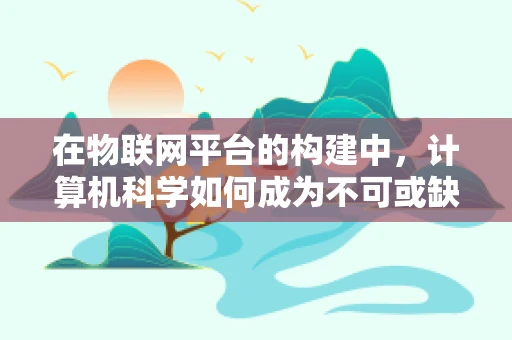 在物联网平台的构建中，计算机科学如何成为不可或缺